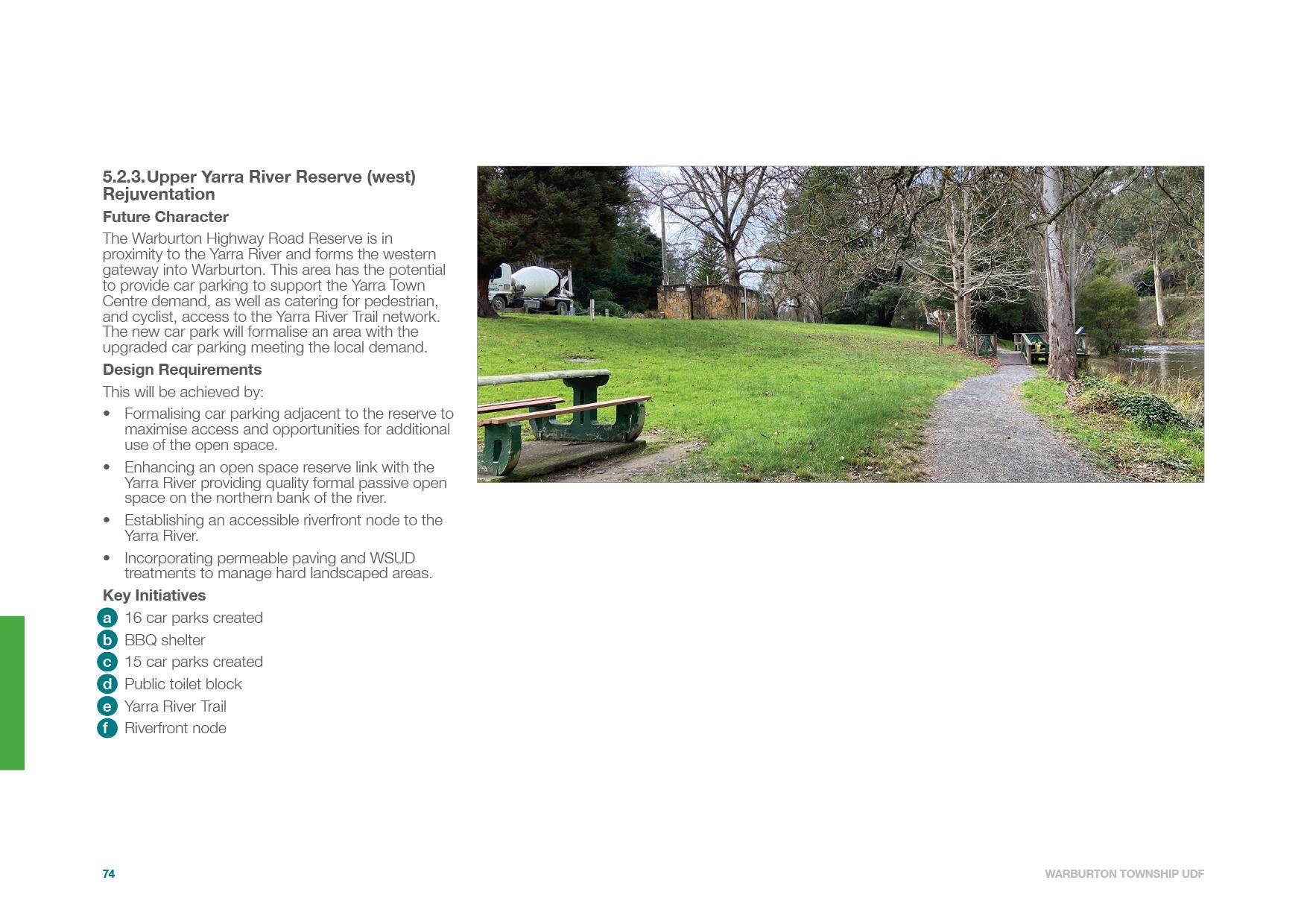 5.2.3. Upper Yarra River Reserve (west) Rejuventation

Future Character

The Warburton Highway Road Reserve is in proximity to the Yarra River and forms the western gateway into Warburton. This area has the potential to provide car parking to support the Yarra Town Centre demand, as well as catering for pedestrian, and cyclist, access to the Yarra River Trail network. The new car park will formalise an area with the upgraded car parking meeting the local demand.

Design Requirements

This will be achieved by:

• Formalising car parking adjacent to the reserve to maximise access and opportunities for additional use of the open space.

• Enhancing an open space reserve link with the Yarra River providing quality formal passive open space on the northern bank of the river.

• Establishing an accessible riverfront node to the Yarra River.

• Incorporating permeable paving and WSUD treatments to manage hard landscaped areas.

Key Initiatives

a 16 car parks created

b BBQ shelter

c 15 car parks created

d Public toilet block

e Yarra River Trail

f Riverfront node

74

WARBURTON TOWNSHIP UDF